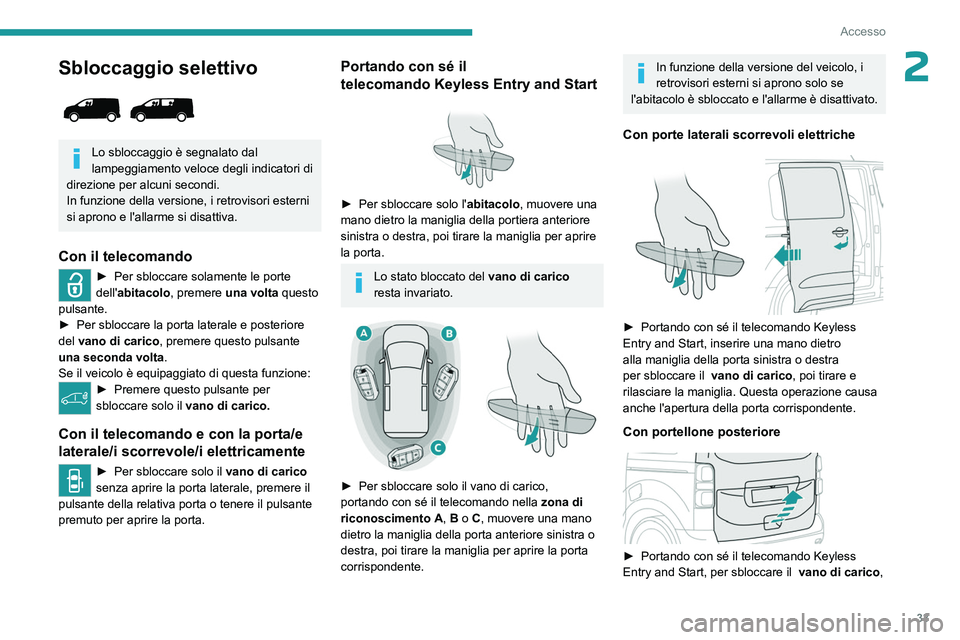 Accesso

2

Sbloccaggio selettivo

Lo sbloccaggio è segnalato dal lampeggiamento veloce degli indicatori di direzione per alcuni secondi.
In funzione della versione, i retrovisori esterni si aprono e l'allarme si disattiva.

Con il telecomando

► Per sbloccare solamente le porte dell'abitacolo, premere una volta questo pulsante.
► Per sbloccare la porta laterale e posteriore del vano di carico, premere questo pulsante una seconda volta.
Se il veicolo è equipaggiato di questa funzione:
► Premere questo pulsante per sbloccare solo il vano di carico.

Con il telecomando e con la porta/e laterale/i scorrevole/i elettricamente

► Per sbloccare solo il vano di carico senza aprire la porta laterale, premere il pulsante della relativa porta o tenere il pulsante premuto per aprire la porta.

Portando con sé il telecomando Keyless Entry and Start

► Per sbloccare solo l'abitacolo, muovere una mano dietro la maniglia della portiera anteriore sinistra o destra, poi tirare la maniglia per aprire la porta.

Lo stato bloccato del vano di carico resta invariato.

A
B
C

► Per sbloccare solo il vano di carico, portando con sé il telecomando nella zona di riconoscimento A, B o C, muovere una mano dietro la maniglia della porta anteriore sinistra o destra, poi tirare la maniglia per aprire la porta corrispondente.

In funzione della versione del veicolo, i retrovisori esterni si aprono solo se l'abitacolo è sbloccato e l'allarme è disattivato.

Con porte laterali scorrevoli elettriche

► Portando con sé il telecomando Keyless Entry and Start, inserire una mano dietro alla maniglia della porta sinistra o destra per sbloccare il vano di carico, poi tirare e rilasciare la maniglia. Questa operazione causa anche l'apertura della porta corrispondente.

Con portellone posteriore

► Portando con sé il telecomando Keyless Entry and Start, per sbloccare il vano di carico,

37